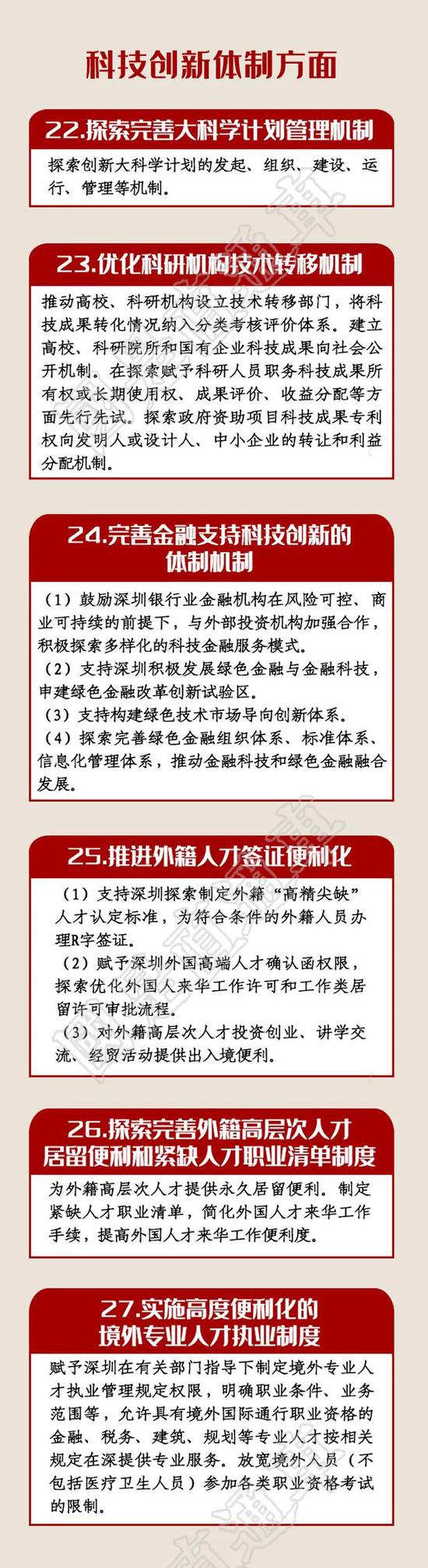 科技创新体制方面

22.探索完善大科学计划管理机制

探索创新大科学计划的发起、组织、建设、运行、管理等机制。

23.优化科研机构技术转移机制

推动高校、科研机构设立技术转移部门，将科技成果转化情况纳入分类考核评价体系。建立高校、科研院所和国有企业科技成果向社会公开机制。在探索赋予科研人员职务科技成果所有权或长期使用权、成果评价、收益分配等方面先行先试。探索政府资助项目科技成果专利权向发明人或设计人、中小企业的转让和利益分配机制。

24.完善金融支持科技创新的体制机制

（1）鼓励深圳银行业金融机构在风险可控、商业可持续的前提下，与外部投资机构加强合作，积极探索多样化的科技金融服务模式。
（2）支持深圳积极发展绿色金融与金融科技，申建绿色金融改革创新试验区。
（3）支持构建绿色技术市场导向创新体系。
（4）探索完善绿色金融组织体系、标准体系、信息化管理体系，推动金融科技和绿色金融融合发展。

25.推进外籍人才签证便利化

（1）支持深圳探索制定外籍“高精尖缺”人才认定标准，为符合条件的外籍人员办理R字签证。
（2）赋予深圳外国高端人才确认函权限，探索优化外国人来华工作许可和工作类居留许可审批流程。
（3）对外籍高层次人才投资创业、讲学交流、经贸活动提供出入境便利。

26.探索完善外籍高层次人才居留便利和紧缺人才职业清单制度

为外籍高层次人才提供永久居留便利。制定紧缺人才职业清单，简化外国人才来华工作手续，提高外国人才来华工作便利度。

27.实施高度便利化的境外专业人才执业制度

赋予深圳在有关部门指导下制定境外专业人才执业管理规定权限，明确职业条件、业务范围等，允许具有境外国际通行职业资格的金融、税务、建筑、规划等专业人才按相关规定在深提供专业服务。放宽境外人员（不包括医疗卫生人员）参加各类职业资格考试的限制。